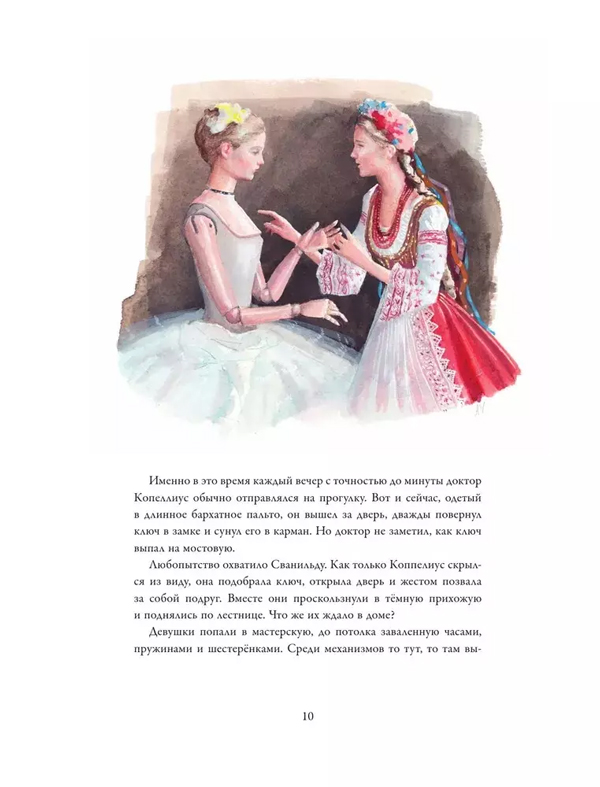 Именно в это время каждый вечер с точностью до минуты доктор Копеллиус обычно отправлялся на прогулку. Вот и сейчас, одетый в длинное бархатное пальто, он вышел за дверь, дважды повернул ключ в замке и сунул его в карман. Но доктор не заметил, как ключ выпал на мостовую.

Любопытство охватило Сванильду. Как только Коппелиус скрылся из виду, она подобрала ключ, открыла дверь и жестом позвала за собой подруг. Вместе они проскользнули в тёмную прихожую и поднялись по лестнице. Что же их ждало в доме?

Девушки попали в мастерскую, до потолка заваленную часами, пружинами и шестерёнками. Среди механизмов то тут, то там вы-

10